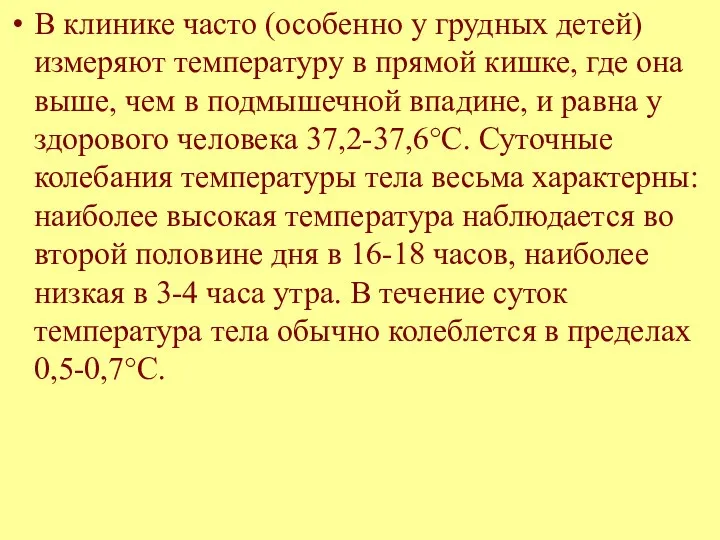 • В клинике часто (особенно у грудных детей) измеряют температуру в прямой кишке, где она выше, чем в подмышечной впадине, и равна у здорового человека 37,2-37,6°С. Суточные колебания температуры тела весьма характерны: наиболее высокая температура наблюдается во второй половине дня в 16-18 часов, наиболее низкая в 3-4 часа утра. В течение суток температура тела обычно колеблется в пределах 0,5-0,7°С.